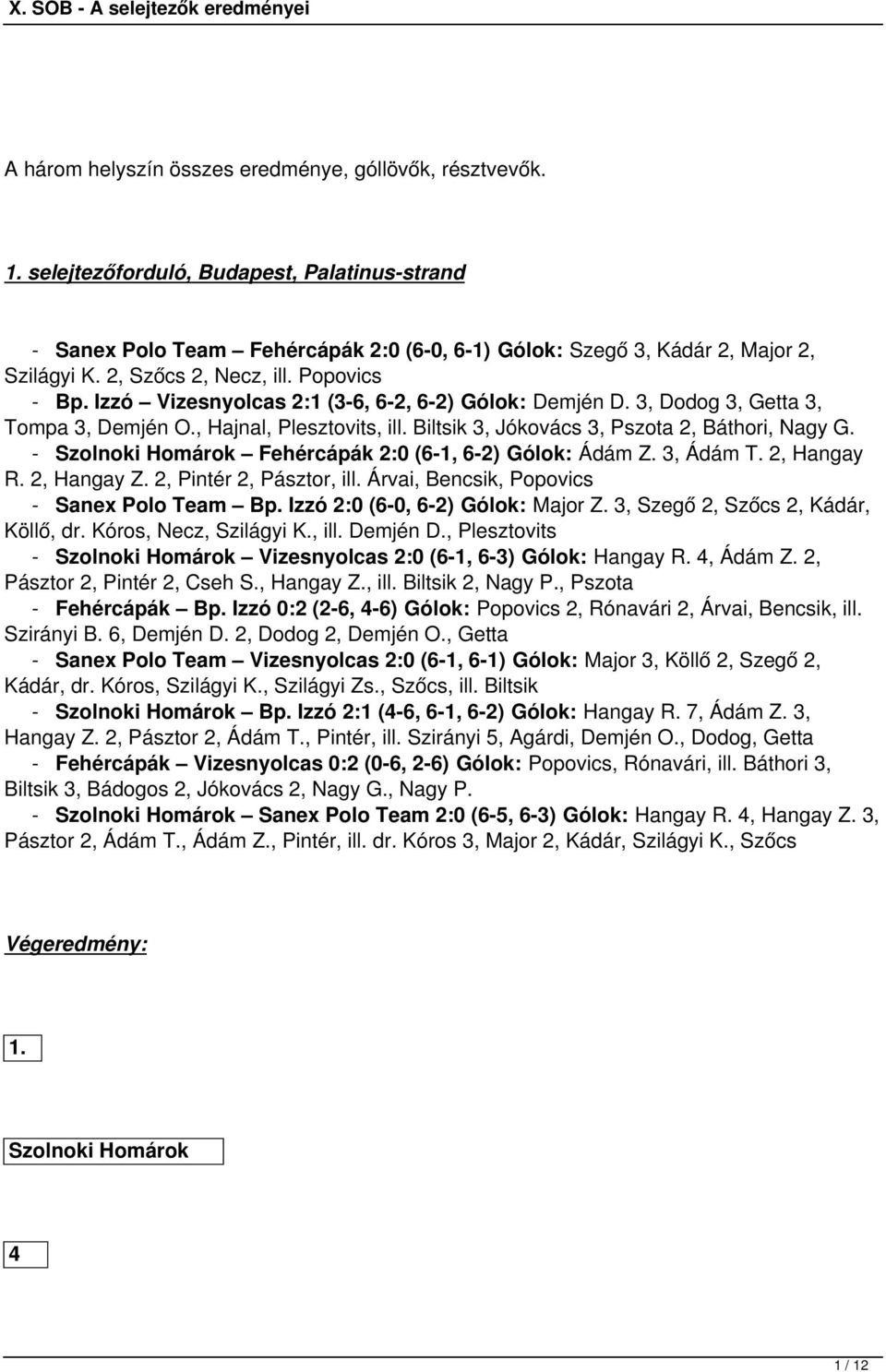 X. SOB - A selejtezők eredményei

A három helyszín összes eredménye, góllövők, résztvevők.

1. selejtezőforduló, Budapest, Palatinus-strand

- Sanex Polo Team – Fehércápák 2:0 (6-0, 6-1) Gólok: Szegő 3, Kádár 2, Major 2, Szilágyi K. 2, Szőcs 2, Necz, ill. Popovics
- Bp. Izzó – Vizesnyolcas 2:1 (3-6, 6-2, 6-2) Gólok: Demjén D. 3, Dodog 3, Getta 3, Tompa 3, Demjén O., Hajnal, Plesztovits, ill. Biltsik 3, Jókovács 3, Pszota 2, Báthori, Nagy G.
- Szolnoki Homárok – Fehércápák 2:0 (6-1, 6-2) Gólok: Ádám Z. 3, Ádám T. 2, Hangay R. 2, Hangay Z. 2, Pintér 2, Pásztor, ill. Árvai, Bencsik, Popovics
- Sanex Polo Team – Bp. Izzó 2:0 (6-0, 6-2) Gólok: Major Z. 3, Szegő 2, Szőcs 2, Kádár, Köllő, dr. Kóros, Necz, Szilágyi K., ill. Demjén D., Plesztovits
- Szolnoki Homárok – Vizesnyolcas 2:0 (6-1, 6-3) Gólok: Hangay R. 4, Ádám Z. 2, Pásztor 2, Pintér 2, Cseh S., Hangay Z., ill. Biltsik 2, Nagy P., Pszota
- Fehércápák – Bp. Izzó 0:2 (2-6, 4-6) Gólok: Popovics 2, Rónavári 2, Árvai, Bencsik, ill. Szirányi B. 6, Demjén D. 2, Dodog 2, Demjén O., Getta
- Sanex Polo Team – Vizesnyolcas 2:0 (6-1, 6-1) Gólok: Major 3, Köllő 2, Szegő 2, Kádár, dr. Kóros, Szilágyi K., Szilágyi Zs., Szőcs, ill. Biltsik
- Szolnoki Homárok – Bp. Izzó 2:1 (4-6, 6-1, 6-2) Gólok: Hangay R. 7, Ádám Z. 3, Hangay Z. 2, Pásztor 2, Ádám T., Pintér, ill. Szirányi 5, Agárdi, Demjén O., Dodog, Getta
- Fehércápák – Vizesnyolcas 0:2 (0-6, 2-6) Gólok: Popovics, Rónavári, ill. Báthori 3, Biltsik 3, Bádogos 2, Jókovács 2, Nagy G., Nagy P.
- Szolnoki Homárok – Sanex Polo Team 2:0 (6-5, 6-3) Gólok: Hangay R. 4, Hangay Z. 3, Pásztor 2, Ádám T., Ádám Z., Pintér, ill. dr. Kóros 3, Major 2, Kádár, Szilágyi K., Szőcs

Végeredmény:

1.

Szolnoki Homárok

4

1 / 12